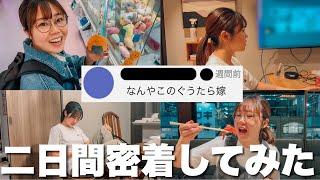 週間前
なんやこのぐうたら嫁

二日間密着してみた